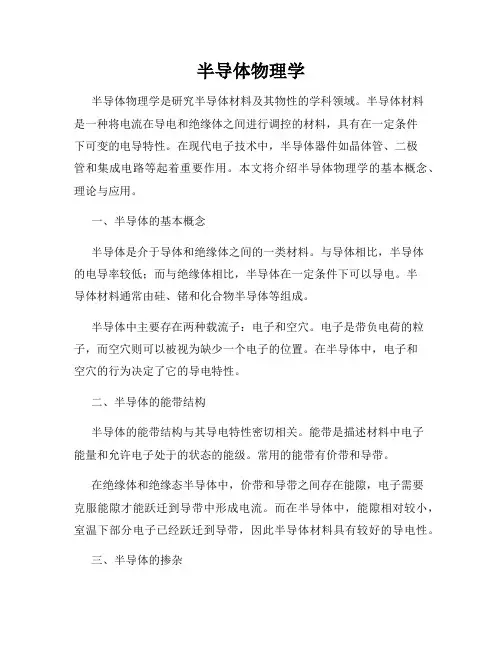 半导体物理学

半导体物理学是研究半导体材料及其物性的学科领域。半导体材料是一种将电流在导电和绝缘体之间进行调控的材料，具有在一定条件下可变的电导特性。在现代电子技术中，半导体器件如晶体管、二极管和集成电路等起着重要作用。本文将介绍半导体物理学的基本概念、理论与应用。

一、半导体的基本概念

半导体是介于导体和绝缘体之间的一类材料。与导体相比，半导体的电导率较低；而与绝缘体相比，半导体在一定条件下可以导电。半导体材料通常由硅、锗和化合物半导体等组成。

半导体中主要存在两种载流子：电子和空穴。电子是带负电荷的粒子，而空穴则可以被视为缺少一个电子的位置。在半导体中，电子和空穴的行为决定了它的导电特性。

二、半导体的能带结构

半导体的能带结构与其导电特性密切相关。能带是描述材料中电子能量和允许电子处于的状态的能级。常用的能带有价带和导带。

在绝缘体和绝缘态半导体中，价带和导带之间存在能隙，电子需要克服能隙才能跃迁到导带中形成电流。而在半导体中，能隙相对较小，室温下部分电子已经跃迁到导带，因此半导体材料具有较好的导电性。

三、半导体的掺杂